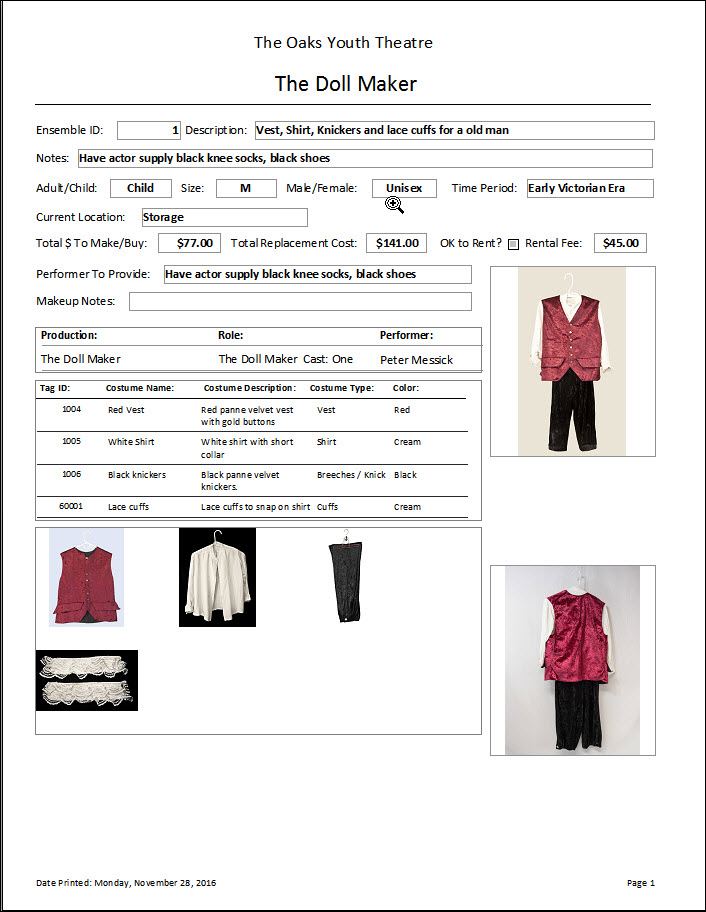 The Oaks Youth Theatre

The Doll Maker

Ensemble ID: 1 Description: Vest, Shirt, Knickers and lace cuffs for a old man

Notes: Have actor supply black knee socks, black shoes

Adult/Child: Child Size: M Male/Female: Unisex Time Period: Early Victorian Era

Current Location: Storage

Total $ To Make/Buy: $77.00 Total Replacement Cost: $141.00 OK to Rent? Rental Fee: $45.00

Performer To Provide: Have actor supply black knee socks, black shoes

Makeup Notes:

| Production: | Role: | Performer: |
|---|---|---|
| The Doll Maker | The Doll Maker Cast: One | Peter Messick |

| Tag ID: | Costume Name: | Costume Description: | Costume Type: | Color: |
|---|---|---|---|---|
| 1004 | Red Vest | Red panne velvet vest with gold buttons | Vest | Red |
| 1005 | White Shirt | White shirt with short collar | Shirt | Cream |
| 1006 | Black knickers | Black panne velvet knickers. | Breeches / Knick | Black |
| 60001 | Lace cuffs | Lace cuffs to snap on shirt | Cuffs | Cream |

Date Printed: Monday, November 28, 2016

Page 1